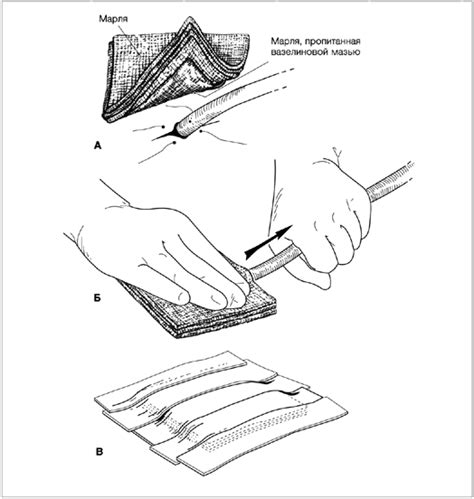 Марля

Марля, пропитанная вазелиновой мазью

А

Б

В